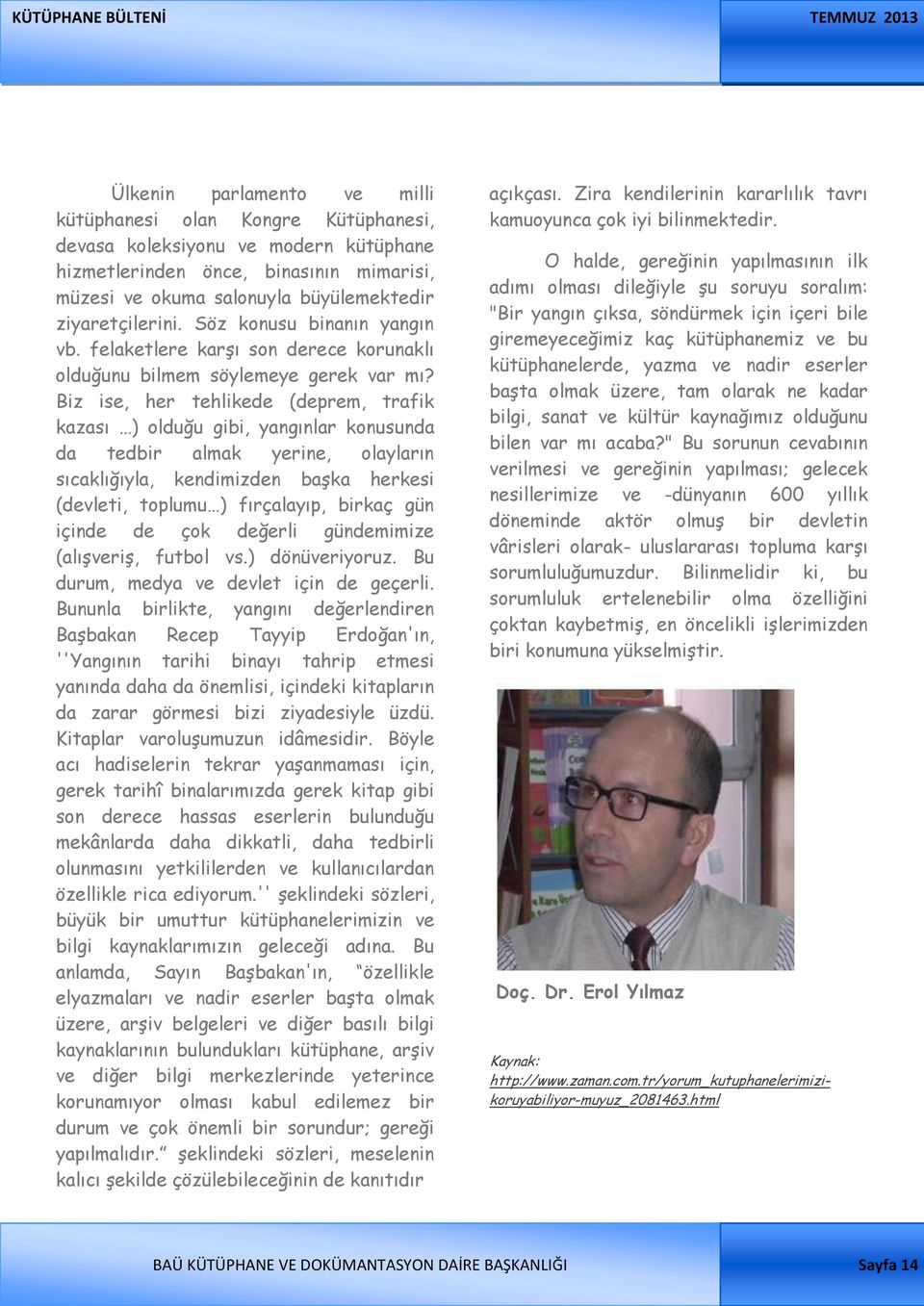 KÜTÜPHANE BÜLTENİ

TEMMUZ 2013

Ülkenin parlamento ve milli kütüphanesi olan Kongre Kütüphanesi, devasa koleksiyonu ve modern kütüphane hizmetlerinden önce, binasının mimarisi, müzesi ve okuma salonuyla büyülemektedir ziyaretçilerini. Söz konusu binanın yangın vb. felaketlere karşı son derece korunaklı olduğunu bilmem söylemeye gerek var mı? Biz ise, her tehlikede (deprem, trafik kazası …) olduğu gibi, yangınlar konusunda da tedbir almak yerine, olayların sıcaklığıyla, kendimizden başka herkesi (devleti, toplumu…) fırçalayıp, birkaç gün içinde de çok değerli gündemimize (alışveriş, futbol vs.) dönüveriyoruz. Bu durum, medya ve devlet için de geçerli. Bununla birlikte, yangını değerlendiren Başbakan Recep Tayyip Erdoğan'ın, ''Yangının tarihi binayı tahrip etmesi yanında daha da önemlisi, içindeki kitapların da zarar görmesi bizi ziyadesiyle üzdü. Kitaplar varoluşumuzun idâmesidir. Böyle acı hadiselerin tekrar yaşanmaması için, gerek tarihî binalarımızda gerek kitap gibi son derece hassas eserlerin bulunduğu mekânlarda daha dikkatli, daha tedbirli olunmasını yetkililerden ve kullanıcılardan özellikle rica ediyorum.'' şeklindeki sözleri, büyük bir umuttur kütüphanelerimizin ve bilgi kaynaklarımızın geleceği adına. Bu anlamda, Sayın Başbakan'ın, “özellikle elyazmaları ve nadir eserler başta olmak üzere, arşiv belgeleri ve diğer basılı bilgi kaynaklarının bulundukları kütüphane, arşiv ve diğer bilgi merkezlerinde yeterince korunamıyor olması kabul edilemez bir durum ve çok önemli bir sorundur; gereği yapılmalıdır.” şeklindeki sözleri, meselenin kalıcı şekilde çözülebileceğinin de kanıtıdır açıkçası. Zira kendilerinin kararlılık tavrı kamuoyunca çok iyi bilinmektedir.

O halde, gereğinin yapılmasının ilk adımı olması dileğiyle şu soruyu soralım: "Bir yangın çıksa, söndürmek için içeri bile giremeyeceğimiz kaç kütüphanemiz ve bu kütüphanelerde, yazma ve nadir eserler başta olmak üzere, tam olarak ne kadar bilgi, sanat ve kültür kaynağımız olduğunu bilen var mı acaba?" Bu sorunun cevabının verilmesi ve gereğinin yapılması; gelecek nesillerimize ve -dünyanın 600 yıllık döneminde aktör olmuş bir devletin vârisleri olarak- uluslararası topluma karşı sorumluluğumuzdur. Bilinmelidir ki, bu sorumluluk ertelenebilir olma özelliğini çoktan kaybetmiş, en öncelikli işlerimizden biri konumuna yükselmiştir.

Doç. Dr. Erol Yılmaz

Kaynak:
http://www.zaman.com.tr/yorum_kutuphanelerimizi-koruyabiliyor-muyuz_2081463.html

BAÜ KÜTÜPHANE VE DOKÜMANTASYON DAİRE BAŞKANLIĞI

Sayfa 14